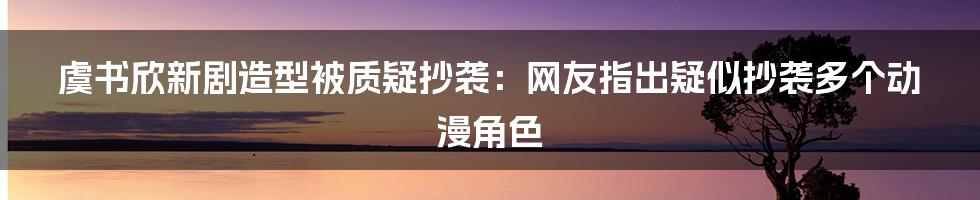 虞书欣新剧造型被质疑抄袭：网友指出疑似抄袭多个动漫角色